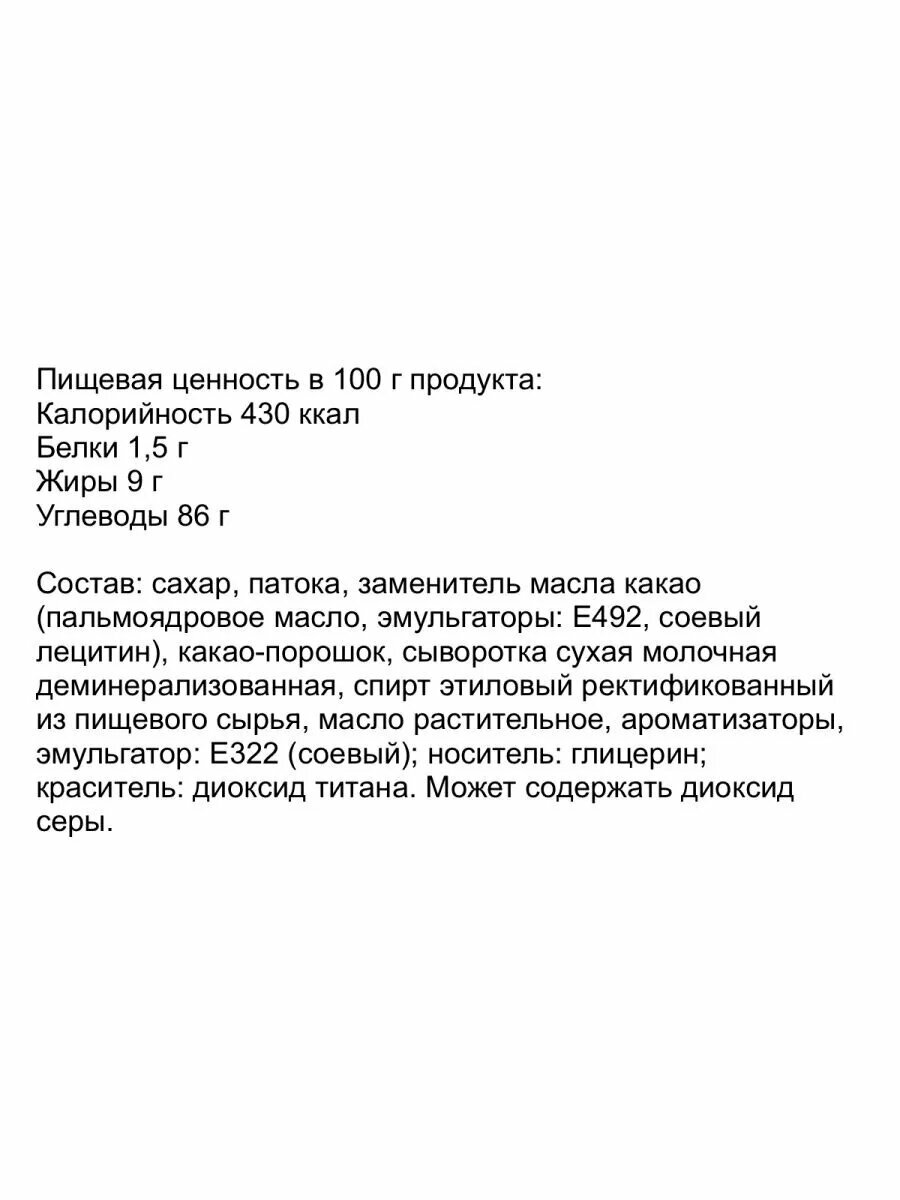 Пищевая ценность в 100 г продукта:
Калорийность 430 ккал
Белки 1,5 г
Жиры 9 г
Углеводы 86 г

Состав: сахар, патока, заменитель масла какао (пальмоядровое масло, эмульгаторы: Е492, соевый лецитин), какао-порошок, сыворотка сухая молочная деминерализованная, спирт этиловый ректификованный из пищевого сырья, масло растительное, ароматизаторы, эмульгатор: Е322 (соевый); носитель: глицерин; краситель: диоксид титана. Может содержать диоксид серы.